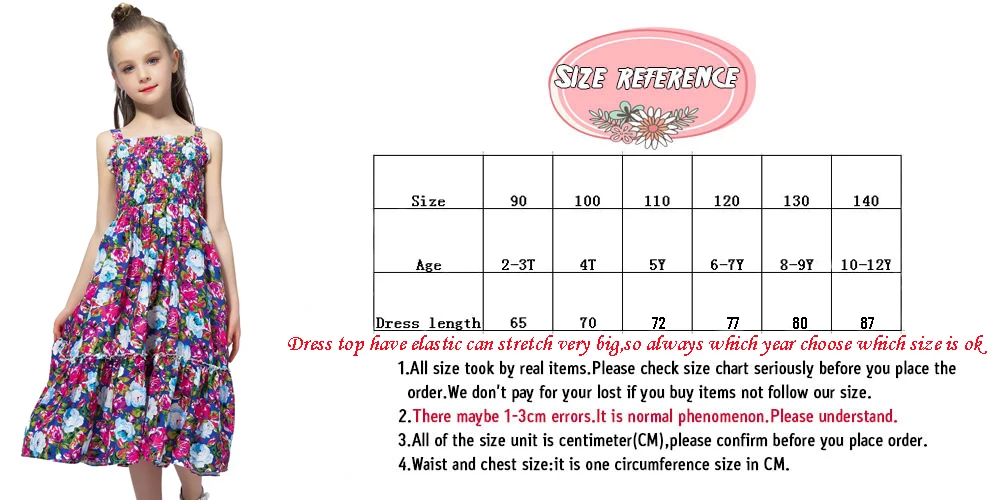 SIZE REFERENCE

| Size | 90 | 100 | 110 | 120 | 130 | 140 |
|---|---|---|---|---|---|---|
| Age | 2-3T | 4T | 5Y | 6-7Y | 8-9Y | 10-12Y |
| Dress length | 65 | 70 | 72 | 77 | 80 | 87 |

Dress top have elastic can stretch very big,so always which year choose which size is ok

1.All size took by real items.Please check size chart seriously before you place the order.We don't pay for your lost if you buy items not follow our size.

2.There maybe 1-3cm errors.It is normal phenomenon.Please understand.

3.All of the size unit is centimeter(CM),please confirm before you place order.

4.Waist and chest size:it is one circumference size in CM.